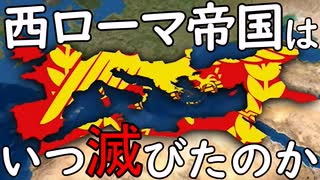 西ローマ帝国は

いつ滅びたのか